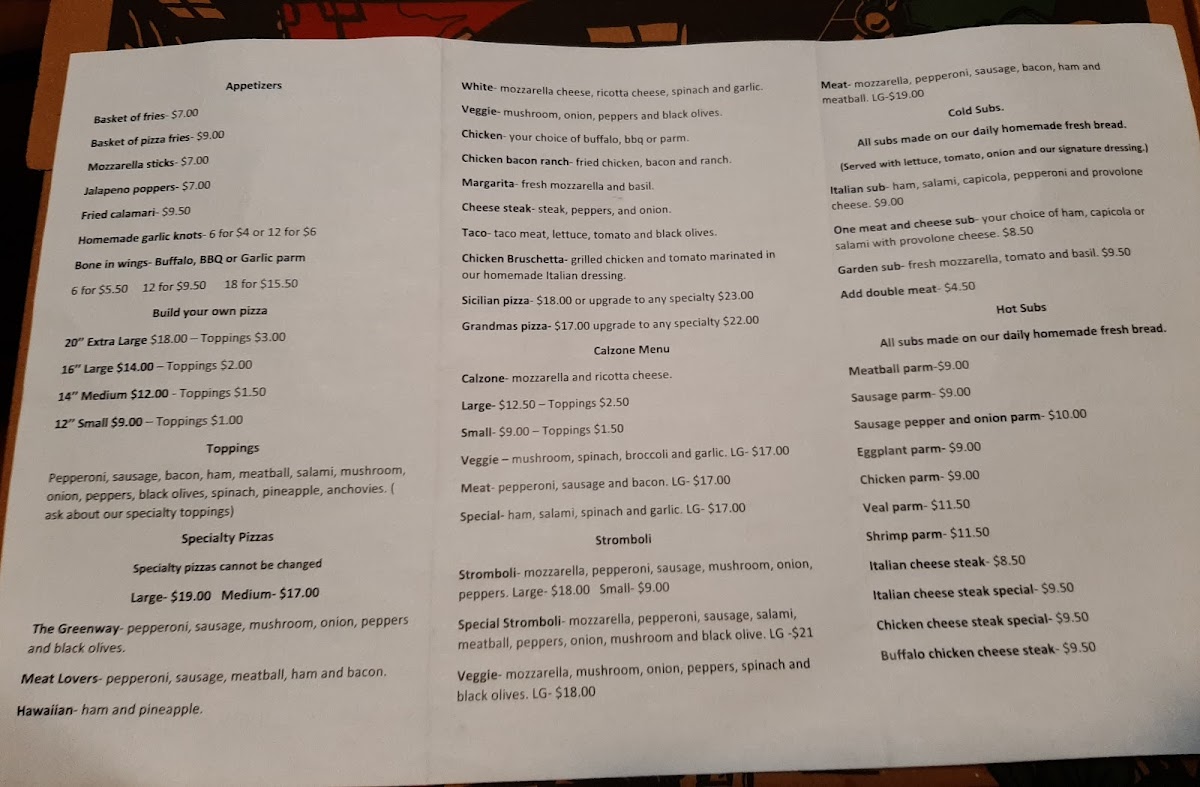 Appetizers

Basket of fries- $7.00

Basket of pizza fries- $9.00

Mozzarella sticks- $7.00

Jalapeno poppers- $7.00

Fried calamari- $9.50

Homemade garlic knots- 6 for $4 or 12 for $6

Bone in wings- Buffalo, BBQ or Garlic parm

6 for $5.50 12 for $9.50 18 for $15.50

Build your own pizza

20" Extra Large $18.00 – Toppings $3.00

16" Large $14.00 – Toppings $2.00

14" Medium $12.00 - Toppings $1.50

12" Small $9.00 – Toppings $1.00

Toppings

Pepperoni, sausage, bacon, ham, meatball, salami, mushroom, onion, peppers, black olives, spinach, pineapple, anchovies. ( ask about our specialty toppings)

Specialty Pizzas

Specialty pizzas cannot be changed

Large- $19.00 Medium- $17.00

The Greenway- pepperoni, sausage, mushroom, onion, peppers and black olives.

Meat Lovers- pepperoni, sausage, meatball, ham and bacon.

Hawaiian- ham and pineapple.

White- mozzarella cheese, ricotta cheese, spinach and garlic.

Veggie- mushroom, onion, peppers and black olives.

Chicken- your choice of buffalo, bbq or parm.

Chicken bacon ranch- fried chicken, bacon and ranch.

Margarita- fresh mozzarella and basil.

Cheese steak- steak, peppers, and onion.

Taco- taco meat, lettuce, tomato and black olives.

Chicken Bruschetta- grilled chicken and tomato marinated in our homemade Italian dressing.

Sicilian pizza- $18.00 or upgrade to any specialty $23.00

Grandmas pizza- $17.00 upgrade to any specialty $22.00

Calzone Menu

Calzone- mozzarella and ricotta cheese.

Large- $12.50 – Toppings $2.50

Small- $9.00 – Toppings $1.50

Veggie – mushroom, spinach, broccoli and garlic. LG- $17.00

Meat- pepperoni, sausage and bacon. LG- $17.00

Special- ham, salami, spinach and garlic. LG- $17.00

Stromboli

Stromboli- mozzarella, pepperoni, sausage, mushroom, onion, peppers. Large- $18.00 Small- $9.00

Special Stromboli- mozzarella, pepperoni, sausage, salami, meatball, peppers, onion, mushroom and black olive. LG -$21

Veggie- mozzarella, mushroom, onion, peppers, spinach and black olives. LG- $18.00

Meat- mozzarella, pepperoni, sausage, bacon, ham and meatball. LG-$19.00

Cold Subs.

All subs made on our daily homemade fresh bread.

(Served with lettuce, tomato, onion and our signature dressing.)

Italian sub- ham, salami, capicola, pepperoni and provolone cheese. $9.00

One meat and cheese sub- your choice of ham, capicola or salami with provolone cheese. $8.50

Garden sub- fresh mozzarella, tomato and basil. $9.50

Add double meat- $4.50

Hot Subs

All subs made on our daily homemade fresh bread.

Meatball parm-$9.00

Sausage parm- $9.00

Sausage pepper and onion parm- $10.00

Eggplant parm- $9.00

Chicken parm- $9.00

Veal parm- $11.50

Shrimp parm- $11.50

Italian cheese steak- $8.50

Italian cheese steak special- $9.50

Chicken cheese steak special- $9.50

Buffalo chicken cheese steak- $9.50